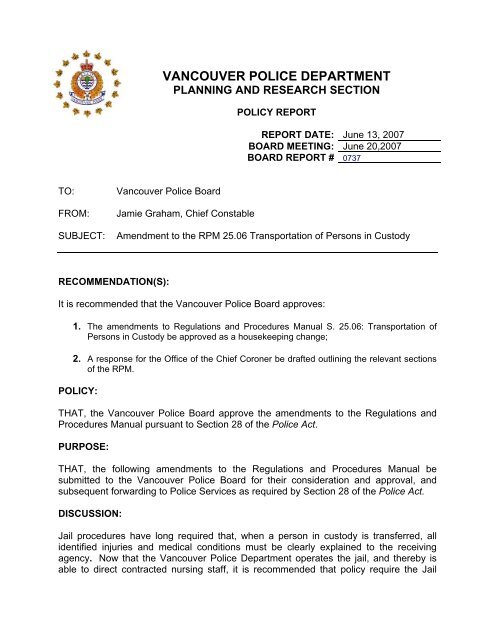 VANCOUVER POLICE DEPARTMENT
PLANNING AND RESEARCH SECTION

POLICY REPORT

REPORT DATE: June 13, 2007
BOARD MEETING: June 20,2007
BOARD REPORT # 0737

TO: Vancouver Police Board

FROM: Jamie Graham, Chief Constable

SUBJECT: Amendment to the RPM 25.06 Transportation of Persons in Custody

RECOMMENDATION(S):

It is recommended that the Vancouver Police Board approves:

1. The amendments to Regulations and Procedures Manual S. 25.06: Transportation of Persons in Custody be approved as a housekeeping change;

2. A response for the Office of the Chief Coroner be drafted outlining the relevant sections of the RPM.

POLICY:

THAT, the Vancouver Police Board approve the amendments to the Regulations and Procedures Manual pursuant to Section 28 of the Police Act.

PURPOSE:

THAT, the following amendments to the Regulations and Procedures Manual be submitted to the Vancouver Police Board for their consideration and approval, and subsequent forwarding to Police Services as required by Section 28 of the Police Act.

DISCUSSION:

Jail procedures have long required that, when a person in custody is transferred, all identified injuries and medical conditions must be clearly explained to the receiving agency. Now that the Vancouver Police Department operates the jail, and thereby is able to direct contracted nursing staff, it is recommended that policy require the Jail